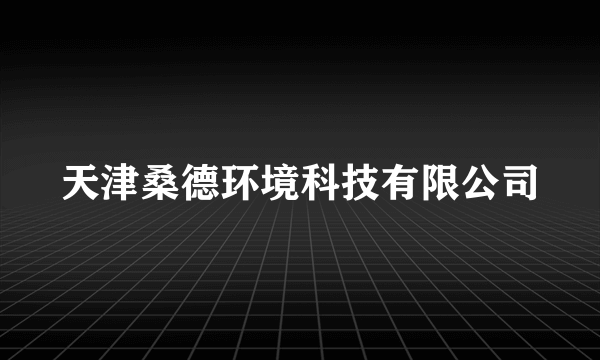 天津桑德环境科技有限公司